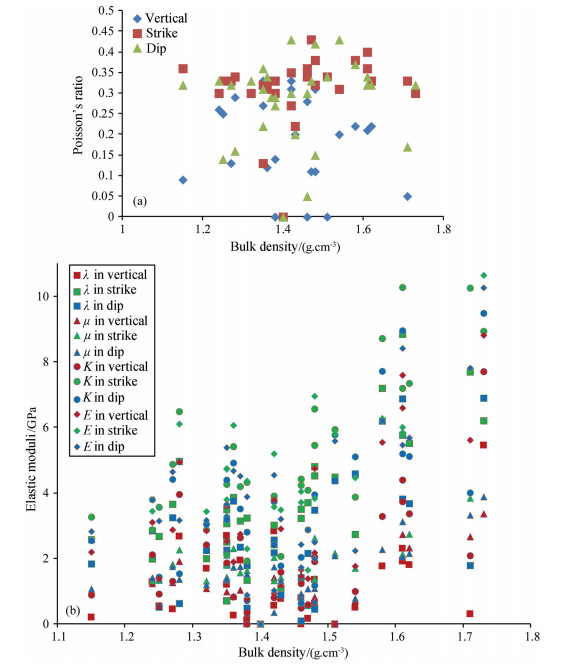 0.5
0.45
0.4
0.35
0.3
0.25
0.2
0.15
0.1
0.05
0
Poisson's ratio
Vertical
Strike
Dip
(a)
1
1.2
1.4
1.6
1.8
Bulk density/(g.cm$^{-3}$)

10
8
6
4
2
0
Elastic moduli/GPa
$\lambda$ in vertical
$\lambda$ in strike
$\lambda$ in dip
$\mu$ in vertical
$\mu$ in strike
$\mu$ in dip
$K$ in vertical
$K$ in strike
$K$ in dip
$E$ in vertical
$E$ in strike
$E$ in dip
(b)
1.1
1.2
1.3
1.4
1.5
1.6
1.7
1.8
Bulk density/(g.cm$^{-3}$)